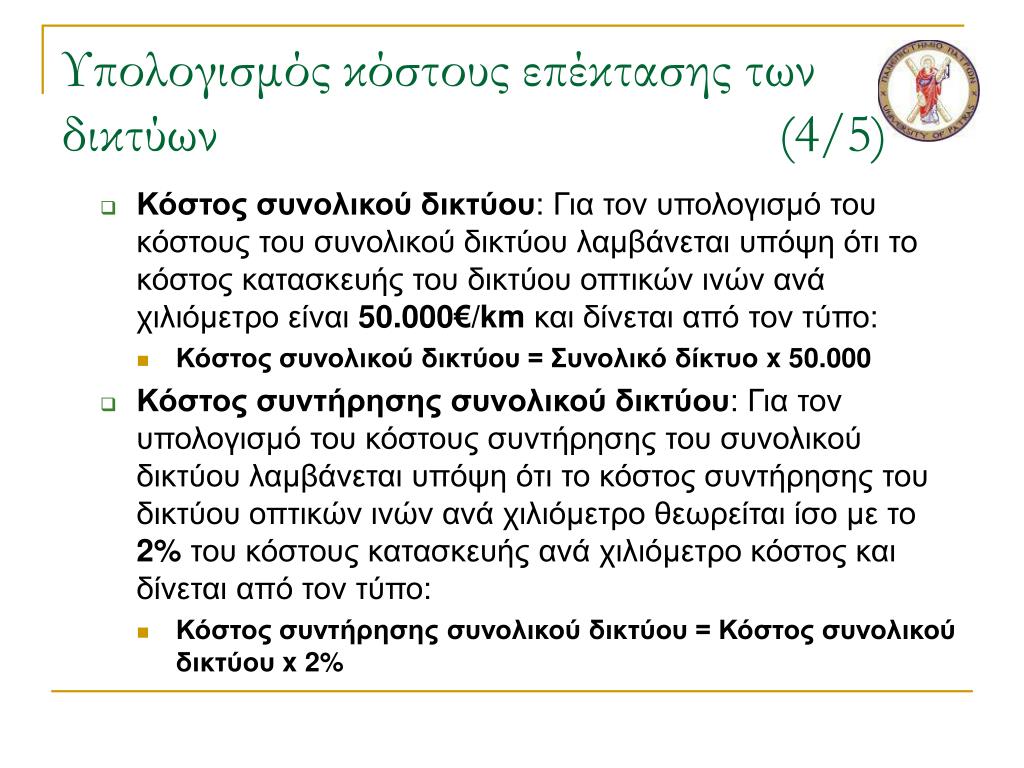 Υπολογισμός κόστους επέκτασης των δικτύων (4/5)

ΠΑΝΕΠΙΣΤΗΜΙΟ ΠΑΤΡΩΝ
UNIVERSITY OF PATRAS

Κόστος συνολικού δικτύου: Για τον υπολογισμό του κόστους του συνολικού δικτύου λαμβάνεται υπόψη ότι το κόστος κατασκευής του δικτύου οπτικών ινών ανά χιλιόμετρο είναι 50.000€/km και δίνεται από τον τύπο:

Κόστος συνολικού δικτύου = Συνολικό δίκτυο x 50.000

Κόστος συντήρησης συνολικού δικτύου: Για τον υπολογισμό του κόστους συντήρησης του συνολικού δικτύου λαμβάνεται υπόψη ότι το κόστος συντήρησης του δικτύου οπτικών ινών ανά χιλιόμετρο θεωρείται ίσο με το 2% του κόστους κατασκευής ανά χιλιόμετρο κόστος και δίνεται από τον τύπο:

Κόστος συντήρησης συνολικού δικτύου = Κόστος συνολικού δικτύου x 2%